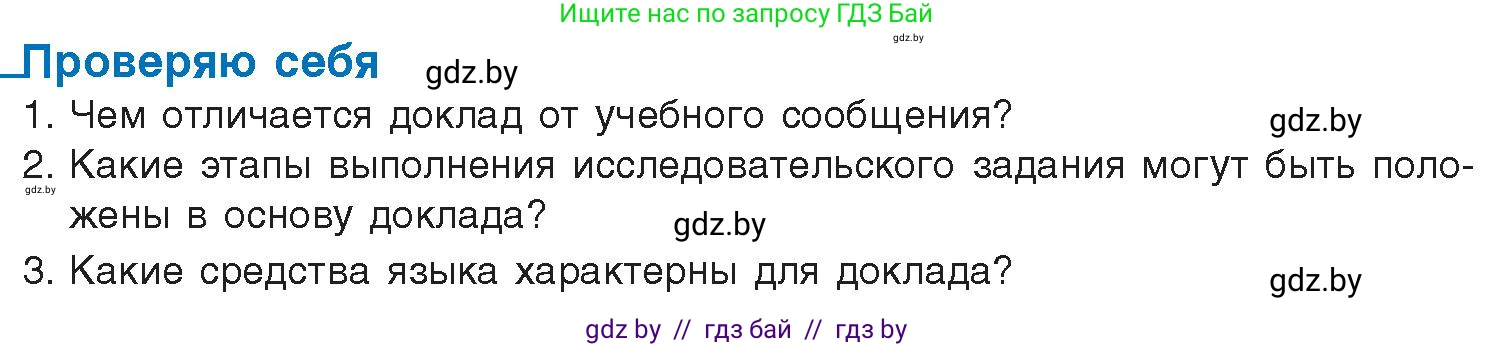 Ищите нас по запросу ГДЗ Бай
gdz.by

Проверяю себя gdz.by

1. Чем отличается доклад от учебного сообщения? gdz.by
2. Какие этапы выполнения исследовательского задания могут быть положены в основу доклада? gdz.by gdz.by
3. Какие средства языка характерны для доклада? gdz.by

gdz by // гдз бай // гдз by